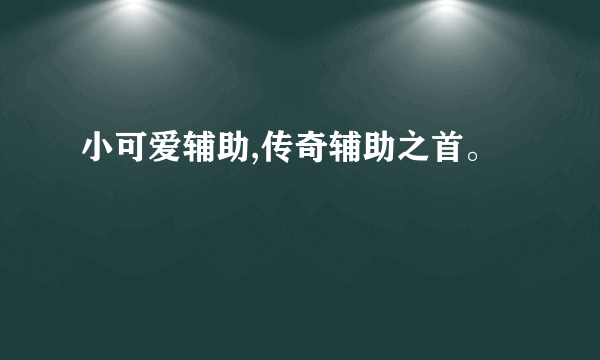 小可爱辅助,传奇辅助之首。